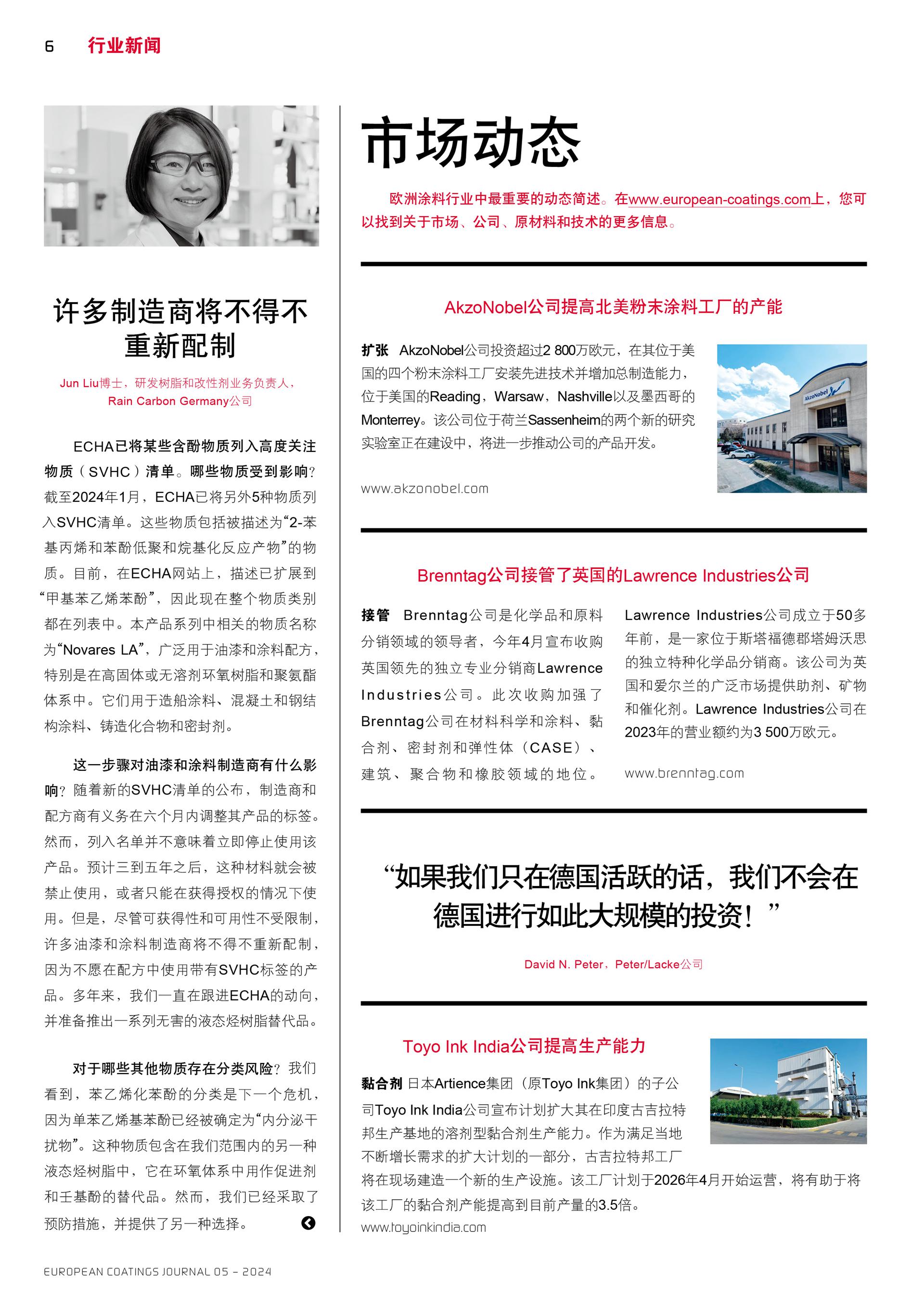 6 行业新闻

许多制造商将不得不重新配制

Jun Liu博士，研发树脂和改性剂业务负责人，Rain Carbon Germany公司

ECHA已将某些含酚物质列入高度关注物质（SVHC）清单。哪些物质受到影响？截至2024年1月，ECHA已将另外5种物质列入SVHC清单。这些物质包括被描述为“2-苯基丙烯和苯酚低聚和烷基化反应产物”的物质。目前，在ECHA网站上，描述已扩展到“甲基苯乙烯苯酚”，因此现在整个物质类别都在列表中。本产品系列中相关的物质名称为“Novares LA”，广泛用于油漆和涂料配方，特别是在高固体或无溶剂环氧树脂和聚氨酯体系中。它们用于造船涂料、混凝土和钢结构涂料、铸造化合物和密封剂。

这一步骤对油漆和涂料制造商有什么影响？随着新的SVHC清单的公布，制造商和配方商有义务在六个月内调整其产品的标签。然而，列入名单并不意味着立即停止使用该产品。预计三到五年之后，这种材料就会被禁止使用，或者只能在获得授权的情况下使用。但是，尽管可获得性和可用性不受限制，许多油漆和涂料制造商将不得不重新配制，因为不愿在配方中使用带有SVHC标签的产品。多年来，我们一直在跟进ECHA的动向，并准备推出一系列无害的液态烃树脂替代品。

对于哪些其他物质存在分类风险？我们看到，苯乙烯化苯酚的分类是下一个危机，因为单苯乙烯基苯酚已经被确定为“内分泌干扰物”。这种物质包含在我们范围内的另一种液态烃树脂中，它在环氧体系中用作促进剂和壬基酚的替代品。然而，我们已经采取了预防措施，并提供了另一种选择。

市场动态

欧洲涂料行业中最重要的动态简述。在www.european-coatings.com上，您可以找到关于市场、公司、原材料和技术的更多信息。

AkzoNobel公司提高北美粉末涂料工厂的产能

扩张 AkzoNobel公司投资超过2 800万欧元，在其位于美国的四个粉末涂料工厂安装先进技术并增加总制造能力，位于美国的Reading，Warsaw，Nashville以及墨西哥的Monterrey。该公司位于荷兰Sassenheim的两个新的研究实验室正在建设中，将进一步推动公司的产品开发。

www.akzonobel.com

AkzoNobel

Brenntag公司接管了英国的Lawrence Industries公司

接管 Brenntag公司是化学品和原料分销领域的领导者，今年4月宣布收购英国领先的独立专业分销商Lawrence Industries公司。此次收购加强了Brenntag公司在材料科学和涂料、黏合剂、密封剂和弹性体（CASE）、建筑、聚合物和橡胶领域的地位。

Lawrence Industries公司成立于50多年前，是一家位于斯塔福德郡塔姆沃思的独立特种化学品分销商。该公司为英国和爱尔兰的广泛市场提供助剂、矿物和催化剂。Lawrence Industries公司在2023年的营业额约为3 500万欧元。

www.brenntag.com

“如果我们只在德国活跃的话，我们不会在德国进行如此大规模的投资！”

David N. Peter，Peter/Lacke公司

Toyo Ink India公司提高生产能力

黏合剂 日本Artience集团（原Toyo Ink集团）的子公司Toyo Ink India公司宣布计划扩大其在印度古吉拉特邦生产基地的溶剂型黏合剂生产能力。作为满足当地不断增长需求的扩大计划的一部分，古吉拉特邦工厂将在现场建造一个新的生产设施。该工厂计划于2026年4月开始运营，将有助于将该工厂的黏合剂产能提高到目前产量的3.5倍。

www.toyoinkindia.com

EUROPEAN COATINGS JOURNAL 05 – 2024